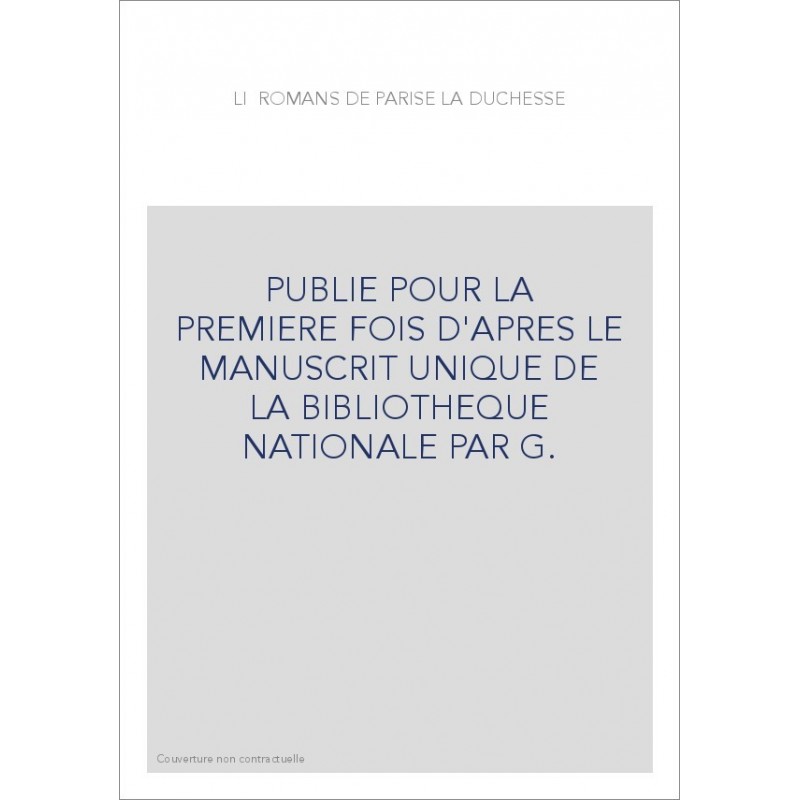 LI ROMANS DE PARISE LA DUCHESSE

PUBLIE POUR LA PREMIERE FOIS D'APRES LE MANUSCRIT UNIQUE DE LA BIBLIOTHEQUE NATIONALE PAR G.

Couverture non contractuelle